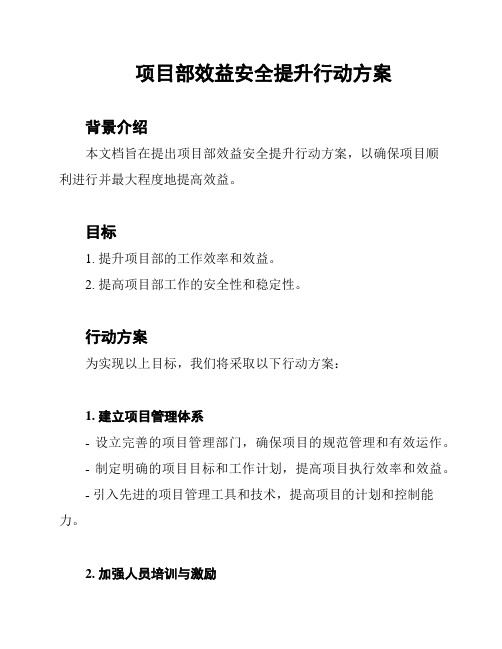 项目部效益安全提升行动方案

背景介绍

本文档旨在提出项目部效益安全提升行动方案，以确保项目顺利进行并最大程度地提高效益。

目标

1. 提升项目部的工作效率和效益。

2. 提高项目部工作的安全性和稳定性。

行动方案

为实现以上目标，我们将采取以下行动方案：

1. 建立项目管理体系

- 设立完善的项目管理部门，确保项目的规范管理和有效运作。

- 制定明确的项目目标和工作计划，提高项目执行效率和效益。

- 引入先进的项目管理工具和技术，提高项目的计划和控制能力。

2. 加强人员培训与激励